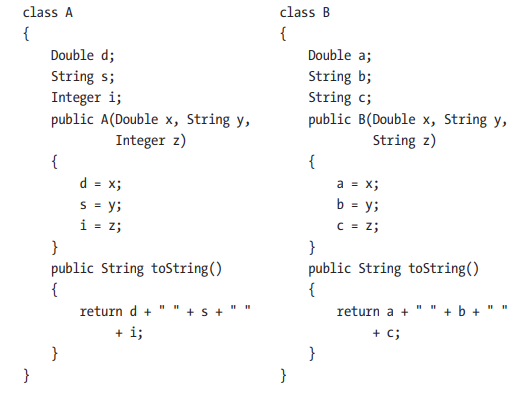 class A
{
Double d;
String s;
Integer i;
public A(Double x, String y,
Integer z)
{
d = x;
s = y;
i = z;
}
public String toString()
{
return d + " " + s + " "
+ i;
}
}

class B
{
Double a;
String b;
String c;
public B(Double x, String y,
String z)
{
a = x;
b = y;
c = z;
}
public String toString()
{
return a + " " + b + " "
+ c;
}
}